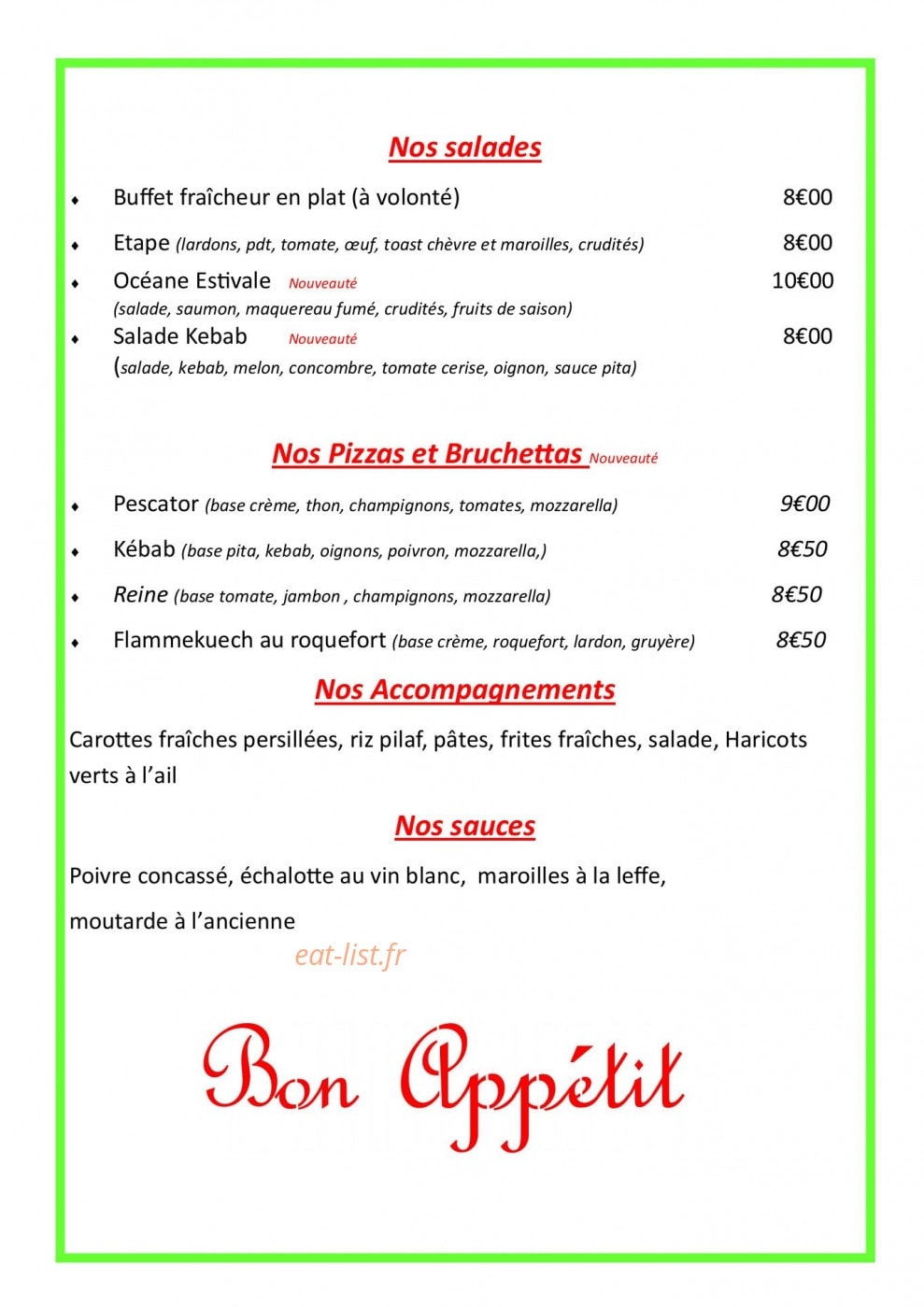 Nos salades

• Buffet fraîcheur en plat (à volonté) 8€00

• Etape (lardons, pdt, tomate, œuf, toast chèvre et maroilles, crudités) 8€00

• Océane Estivale Nouveauté 10€00
(salade, saumon, maquereau fumé, crudités, fruits de saison)

• Salade Kebab Nouveauté 8€00
(salade, kebab, melon, concombre, tomate cerise, oignon, sauce pita)

Nos Pizzas et Bruchettas Nouveauté

• Pescator (base crème, thon, champignons, tomates, mozzarella) 9€00

• Kébab (base pita, kebab, oignons, poivron, mozzarella,) 8€50

• Reine (base tomate, jambon , champignons, mozzarella) 8€50

• Flammekuech au roquefort (base crème, roquefort, lardon, gruyère) 8€50

Nos Accompagnements

Carottes fraîches persillées, riz pilaf, pâtes, frites fraîches, salade, Haricots verts à l'ail

Nos sauces

Poivre concassé, échalotte au vin blanc, maroilles à la leffe,

moutarde à l'ancienne

Bon Appétit

eat-list.fr